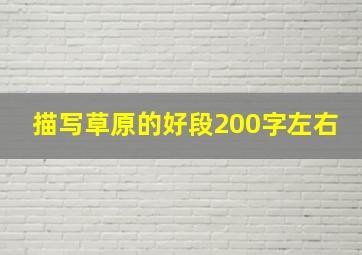 描写草原的好段200字左右